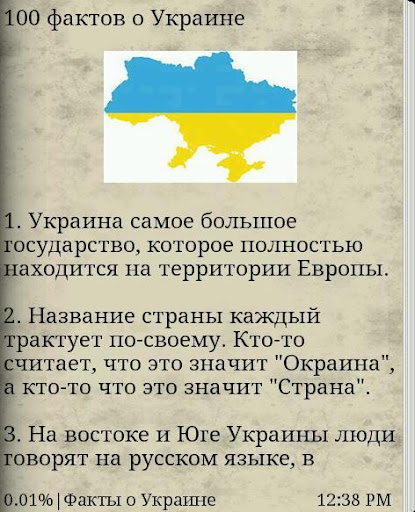 100 фактов о Украине

1. Украина самое большое государство, которое полностью находится на территории Европы.

2. Название страны каждый трактует по-своему. Кто-то считает, что это значит "Окраина", а кто-то что это значит "Страна".

3. На востоке и Юге Украины люди говорят на русском языке, в

0.01%|Факты о Украине 12:38 PM